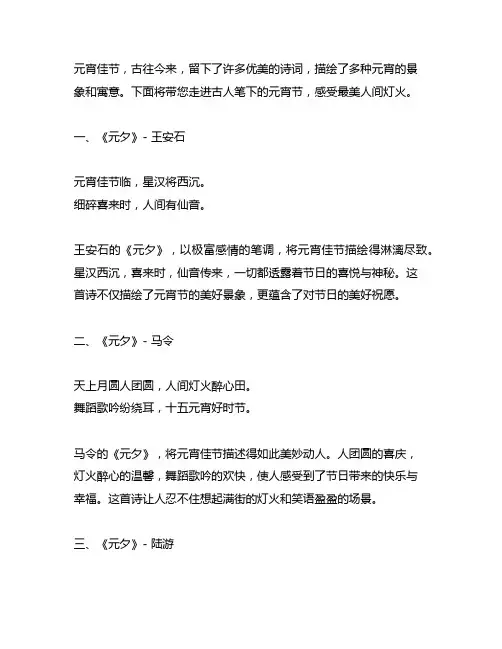 元宵佳节，古往今来，留下了许多优美的诗词，描绘了多种元宵的景象和寓意。下面将带您走进古人笔下的元宵节，感受最美人间灯火。

一、《元夕》- 王安石

元宵佳节临，星汉将西沉。
细碎喜来时，人间有仙音。

王安石的《元夕》，以极富感情的笔调，将元宵佳节描绘得淋漓尽致。星汉西沉，喜来时，仙音传来，一切都透露着节日的喜悦与神秘。这首诗不仅描绘了元宵节的美好景象，更蕴含了对节日的美好祝愿。

二、《元夕》- 马令

天上月圆人团圆，人间灯火醉心田。
舞蹈歌吟纷绕耳，十五元宵好时节。

马令的《元夕》，将元宵佳节描述得如此美妙动人。人团圆的喜庆，灯火醉心的温馨，舞蹈歌吟的欢快，使人感受到了节日带来的快乐与幸福。这首诗让人忍不住想起满街的灯火和笑语盈盈的场景。

三、《元夕》- 陆游